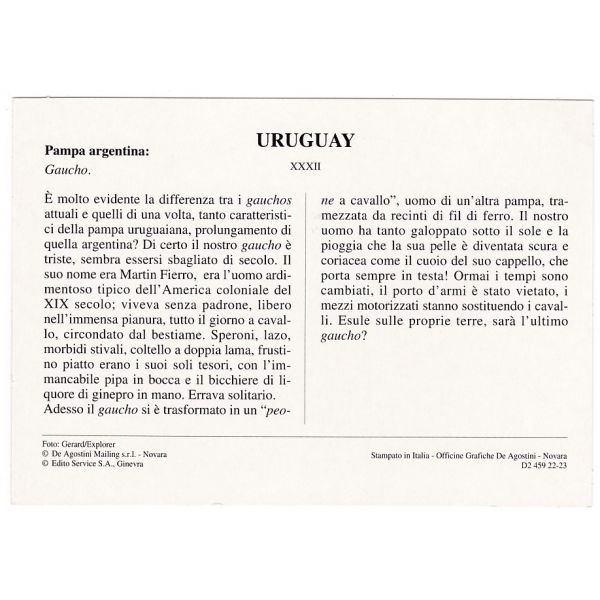 URUGUAY

Pampa argentina:
Gaucho.

XXXII

È molto evidente la differenza tra i gauchos attuali e quelli di una volta, tanto caratteristici della pampa uruguaiana, prolungamento di quella argentina? Di certo il nostro gaucho è triste, sembra essersi sbagliato di secolo. Il suo nome era Martin Fierro, era l'uomo ardimentoso tipico dell'America coloniale del XIX secolo; viveva senza padrone, libero nell'immensa pianura, tutto il giorno a cavallo, circondato dal bestiame. Speroni, lazo, morbidi stivali, coltello a doppia lama, frustino piatto erano i suoi soli tesori, con l'immancabile pipa in bocca e il bicchiere di liquore di ginepro in mano. Errava solitario. Adesso il gaucho si è trasformato in un "peone a cavallo", uomo di un'altra pampa, tramezzata da recinti di fil di ferro. Il nostro uomo ha tanto galoppato sotto il sole e la pioggia che la sua pelle è diventata scura e coriacea come il cuoio del suo cappello, che porta sempre in testa! Ormai i tempi sono cambiati, il porto d'armi è stato vietato, i mezzi motorizzati stanno sostituendo i cavalli. Esule sulle proprie terre, sarà l'ultimo gaucho?

Foto: Gerard/Explorer
© De Agostini Mailing s.r.l. - Novara
© Edito Service S.A., Ginevra

Stampato in Italia - Officine Grafiche De Agostini - Novara
D2 459 22-23